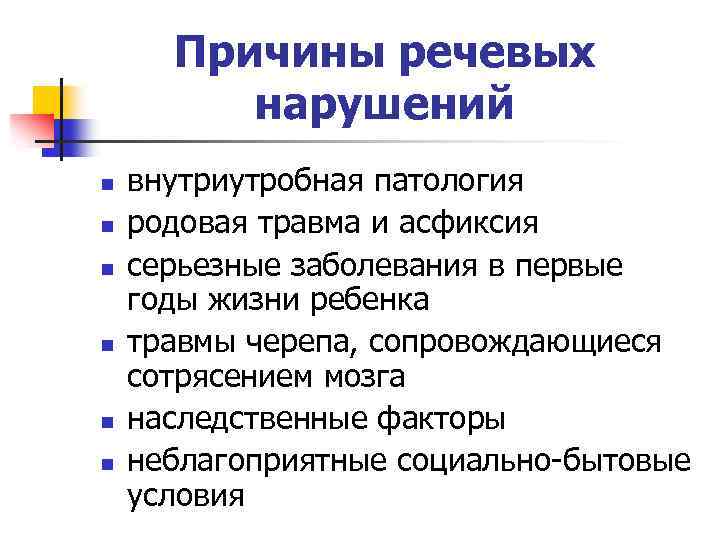 Причины речевых нарушений

- внутриутробная патология
- родовая травма и асфиксия
- серьезные заболевания в первые годы жизни ребенка
- травмы черепа, сопровождающиеся сотрясением мозга
- наследственные факторы
- неблагоприятные социально-бытовые условия